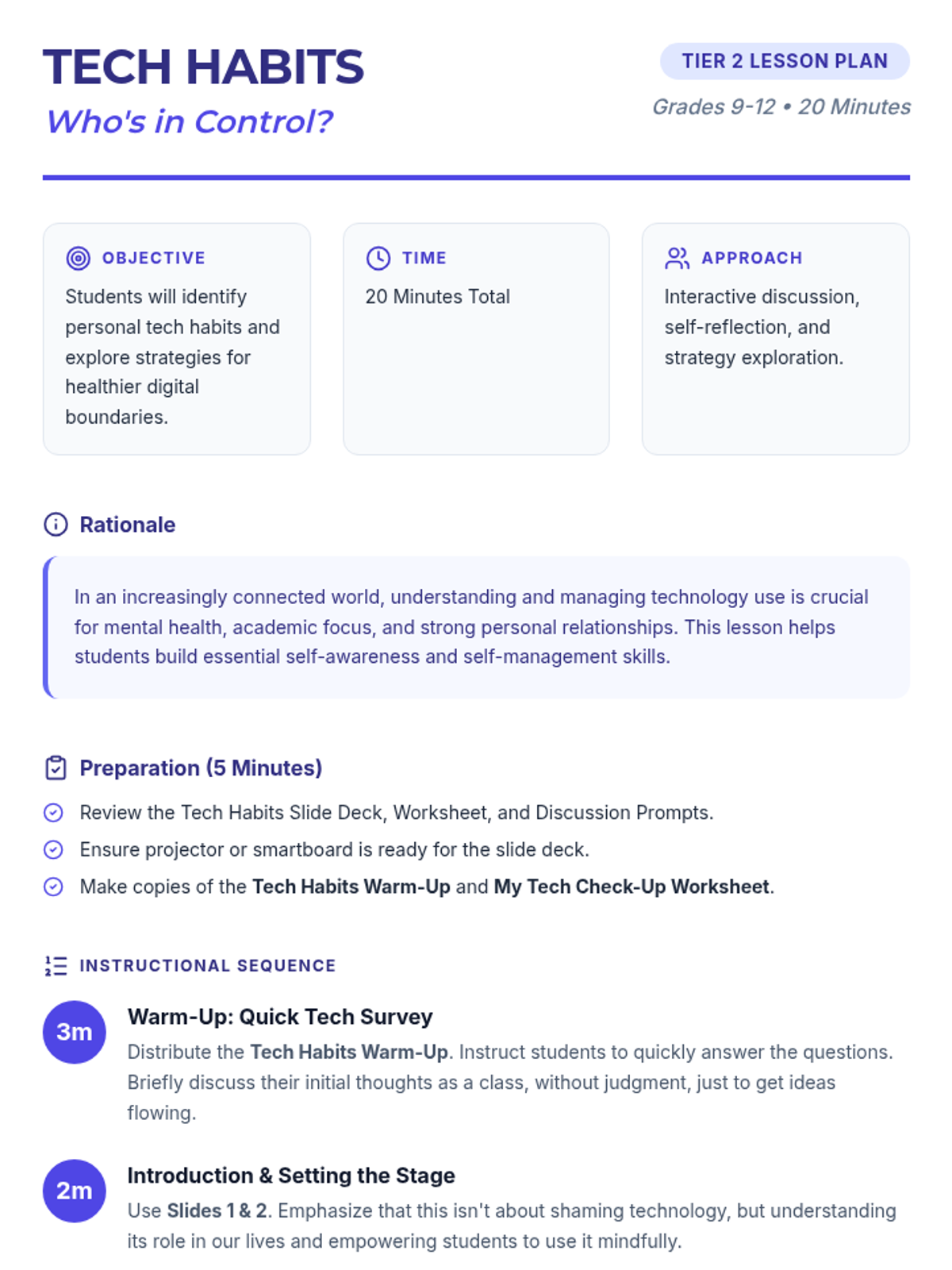 TECH HABITS
Who's in Control?

TIER 2 LESSON PLAN
Grades 9-12 • 20 Minutes

OBJECTIVE
Students will identify personal tech habits and explore strategies for healthier digital boundaries.

TIME
20 Minutes Total

APPROACH
Interactive discussion, self-reflection, and strategy exploration.

Rationale

In an increasingly connected world, understanding and managing technology use is crucial for mental health, academic focus, and strong personal relationships. This lesson helps students build essential self-awareness and self-management skills.

Preparation (5 Minutes)

Review the Tech Habits Slide Deck, Worksheet, and Discussion Prompts.
Ensure projector or smartboard is ready for the slide deck.
Make copies of the Tech Habits Warm-Up and My Tech Check-Up Worksheet.

INSTRUCTIONAL SEQUENCE

3m
Warm-Up: Quick Tech Survey
Distribute the Tech Habits Warm-Up. Instruct students to quickly answer the questions. Briefly discuss their initial thoughts as a class, without judgment, just to get ideas flowing.

2m
Introduction & Setting the Stage
Use Slides 1 & 2. Emphasize that this isn't about shaming technology, but understanding its role in our lives and empowering students to use it mindfully.